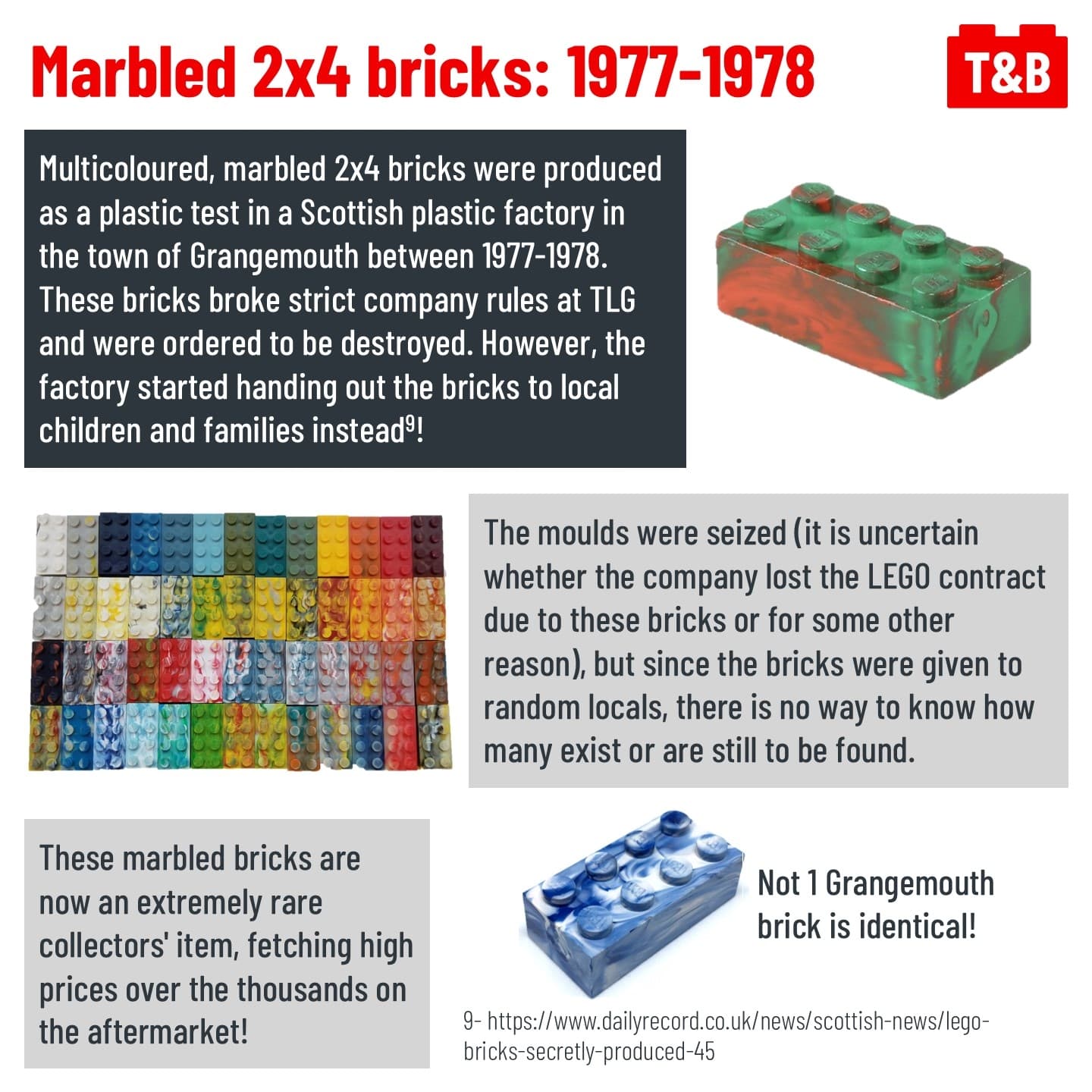 Marbled 2x4 bricks: 1977-1978

T&B

Multicoloured, marbled 2x4 bricks were produced as a plastic test in a Scottish plastic factory in the town of Grangemouth between 1977-1978. These bricks broke strict company rules at TLG and were ordered to be destroyed. However, the factory started handing out the bricks to local children and families instead$^9$!

The moulds were seized (it is uncertain whether the company lost the LEGO contract due to these bricks or for some other reason), but since the bricks were given to random locals, there is no way to know how many exist or are still to be found.

These marbled bricks are now an extremely rare collectors' item, fetching high prices over the thousands on the aftermarket!

Not 1 Grangemouth brick is identical!

9- https://www.dailyrecord.co.uk/news/scottish-news/lego-bricks-secretly-produced-45